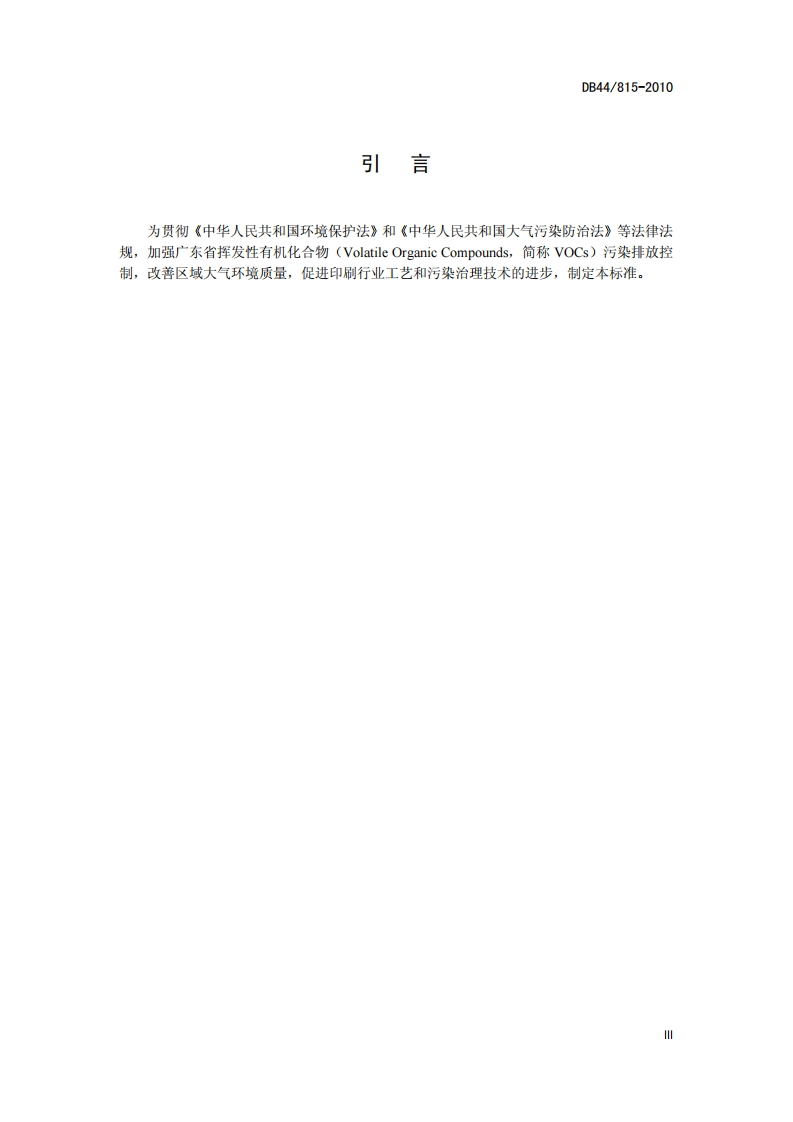 DB44/815-2010

引 言

为贯彻《中华人民共和国环境保护法》和《中华人民共和国大气污染防治法》等法律法规，加强广东省挥发性有机化合物（Volatile Organic Compounds，简称VOCs）污染排放控制，改善区域大气环境质量，促进印刷行业工艺和污染治理技术的进步，制定本标准。

III